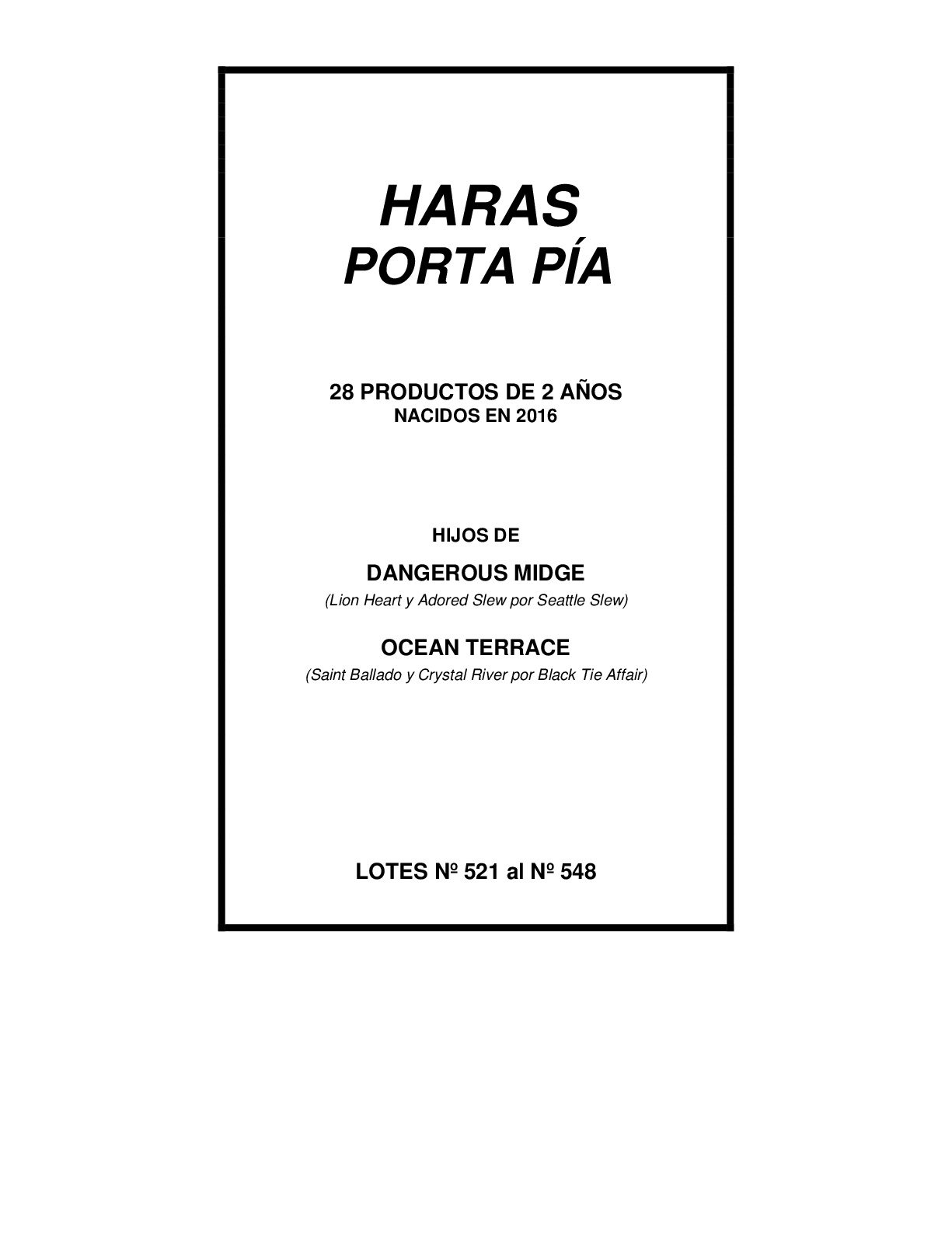 HARAS
PORTA PÍA

28 PRODUCTOS DE 2 AÑOS
NACIDOS EN 2016

HIJOS DE

DANGEROUS MIDGE

(Lion Heart y Adored Slew por Seattle Slew)

OCEAN TERRACE

(Saint Ballado y Crystal River por Black Tie Affair)

LOTES Nº 521 al Nº 548